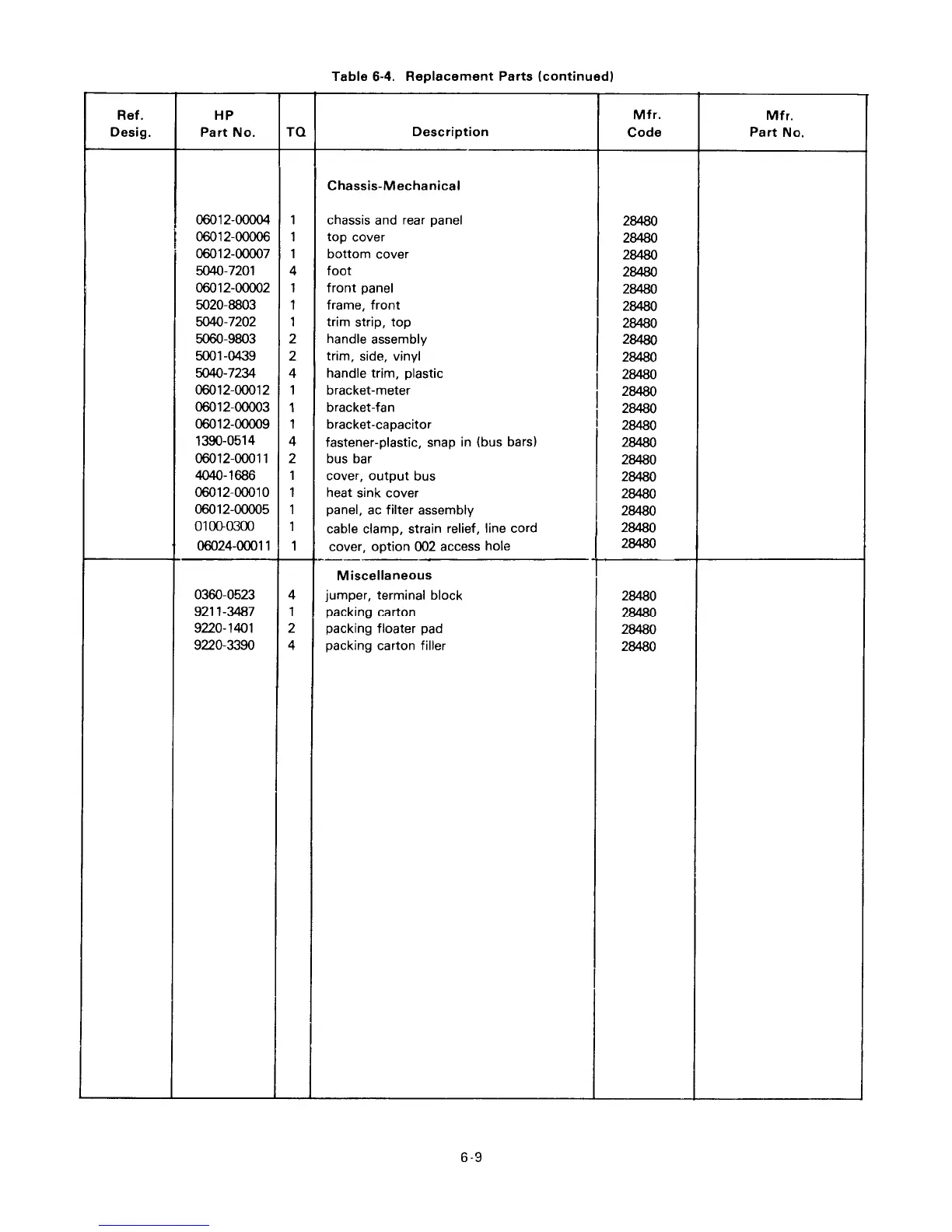 Table 6-4. Replacement Parts (continued)

| Ref. Desig. | HP Part No. | TQ | Description | Mfr. Code | Mfr. Part No. |
|---|---|---|---|---|---|
| | | | Chassis-Mechanical | | |
| | 06012-00004 | 1 | chassis and rear panel | 28480 | |
| | 06012-00006 | 1 | top cover | 28480 | |
| | 06012-00007 | 1 | bottom cover | 28480 | |
| | 5040-7201 | 4 | foot | 28480 | |
| | 06012-00002 | 1 | front panel | 28480 | |
| | 5020-8803 | 1 | frame, front | 28480 | |
| | 5040-7202 | 1 | trim strip, top | 28480 | |
| | 5060-9803 | 2 | handle assembly | 28480 | |
| | 5001-0439 | 2 | trim, side, vinyl | 28480 | |
| | 5040-7234 | 4 | handle trim, plastic | 28480 | |
| | 06012-00012 | 1 | bracket-meter | 28480 | |
| | 06012-00003 | 1 | bracket-fan | 28480 | |
| | 06012-00009 | 1 | bracket-capacitor | 28480 | |
| | 1390-0514 | 4 | fastener-plastic, snap in (bus bars) | 28480 | |
| | 06012-00011 | 2 | bus bar | 28480 | |
| | 4040-1686 | 1 | cover, output bus | 28480 | |
| | 06012-00010 | 1 | heat sink cover | 28480 | |
| | 06012-00005 | 1 | panel, ac filter assembly | 28480 | |
| | 0100-0300 | 1 | cable clamp, strain relief, line cord | 28480 | |
| | 06024-00011 | 1 | cover, option 002 access hole | 28480 | |
| | | | Miscellaneous | | |
| | 0360-0523 | 4 | jumper, terminal block | 28480 | |
| | 9211-3487 | 1 | packing carton | 28480 | |
| | 9220-1401 | 2 | packing floater pad | 28480 | |
| | 9220-3390 | 4 | packing carton filler | 28480 | |

6-9